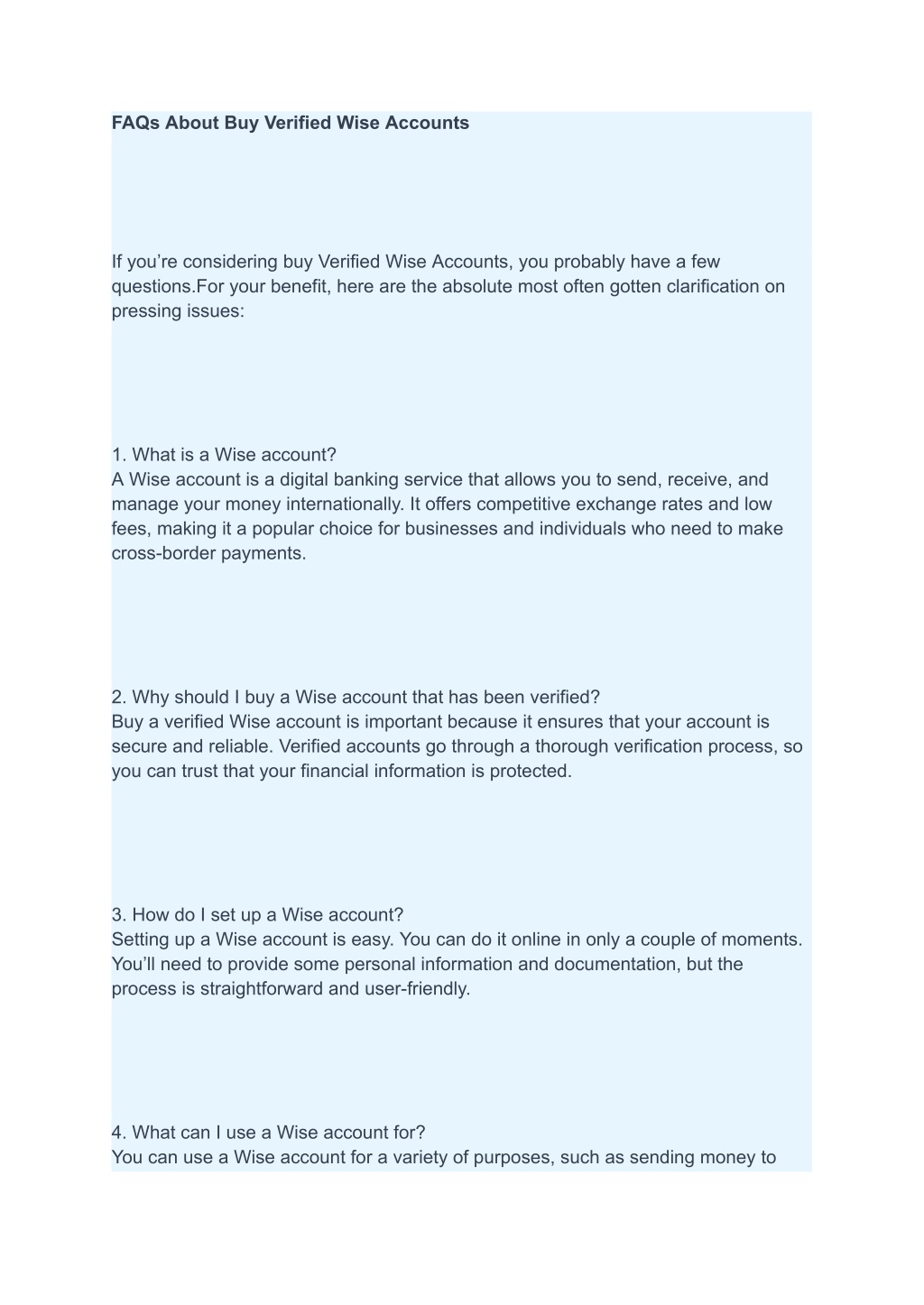 FAQs About Buy Verified Wise Accounts

If you’re considering buy Verified Wise Accounts, you probably have a few questions.For your benefit, here are the absolute most often gotten clarification on pressing issues:

1. What is a Wise account?
A Wise account is a digital banking service that allows you to send, receive, and manage your money internationally. It offers competitive exchange rates and low fees, making it a popular choice for businesses and individuals who need to make cross-border payments.

2. Why should I buy a Wise account that has been verified?
Buy a verified Wise account is important because it ensures that your account is secure and reliable. Verified accounts go through a thorough verification process, so you can trust that your financial information is protected.

3. How do I set up a Wise account?
Setting up a Wise account is easy. You can do it online in only a couple of moments. You’ll need to provide some personal information and documentation, but the process is straightforward and user-friendly.

4. What can I use a Wise account for?
You can use a Wise account for a variety of purposes, such as sending money to